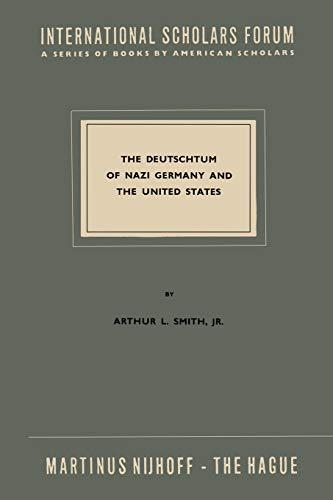 INTERNATIONAL SCHOLARS FORUM
A SERIES OF BOOKS BY AMERICAN SCHOLARS

THE DEUTSCHTUM OF NAZI GERMANY AND THE UNITED STATES

BY

ARTHUR L. SMITH, JR.

MARTINUS NIJHOFF - THE HAGUE